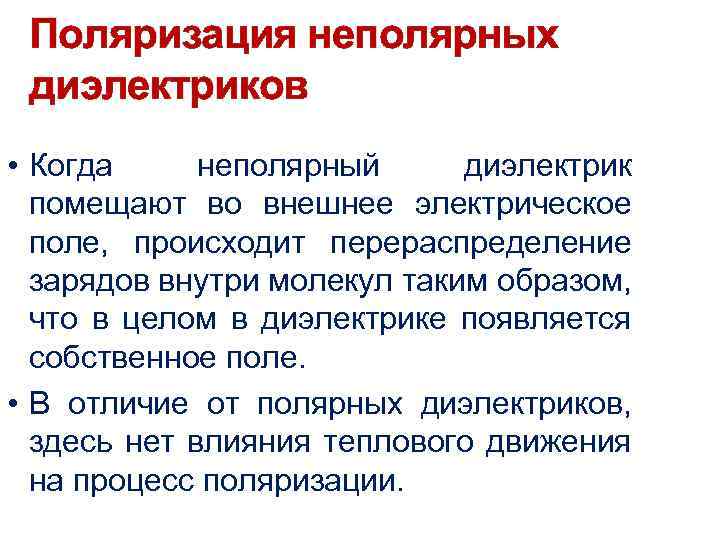 Поляризация неполярных диэлектриков

• Когда неполярный диэлектрик помещают во внешнее электрическое поле, происходит перераспределение зарядов внутри молекул таким образом, что в целом в диэлектрике появляется собственное поле.

• В отличие от полярных диэлектриков, здесь нет влияния теплового движения на процесс поляризации.